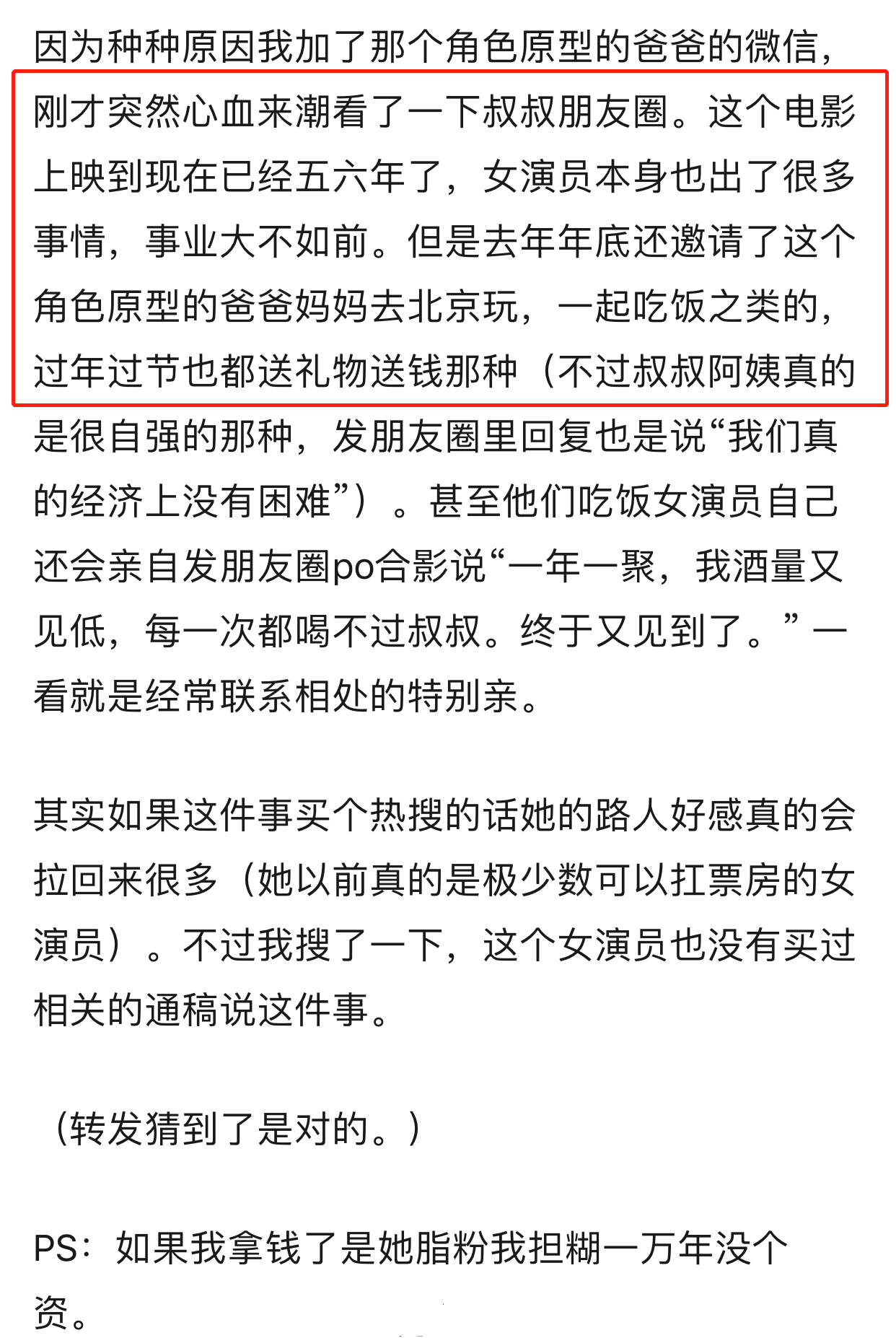 因为种种原因我加了那个角色原型的爸爸的微信，刚才突然心血来潮看了一下叔叔朋友圈。这个电影上映到现在已经五六年了，女演员本身也出了很多事情，事业大不如前。但是去年年底还邀请了这个角色原型的爸爸妈妈去北京玩，一起吃饭之类的，过年过节也都送礼物送钱那种（不过叔叔阿姨真的是很自强的那种，发朋友圈里回复也是说“我们真的经济上没有困难”）。甚至他们吃饭女演员自己还会亲自发朋友圈po合影说“一年一聚，我酒量又见低，每一次都喝不过叔叔。终于又见到了。”一看就是经常联系相处的特别亲。

其实如果这件事买个热搜的话她的路人好感真的会拉回来很多（她以前真的是极少数可以扛票房的女演员）。不过我搜了一下，这个女演员也没有买过相关的通稿说这件事。

（转发猜到了是对的。）

PS：如果我拿钱了是她脂粉我担糊一万年没个资。